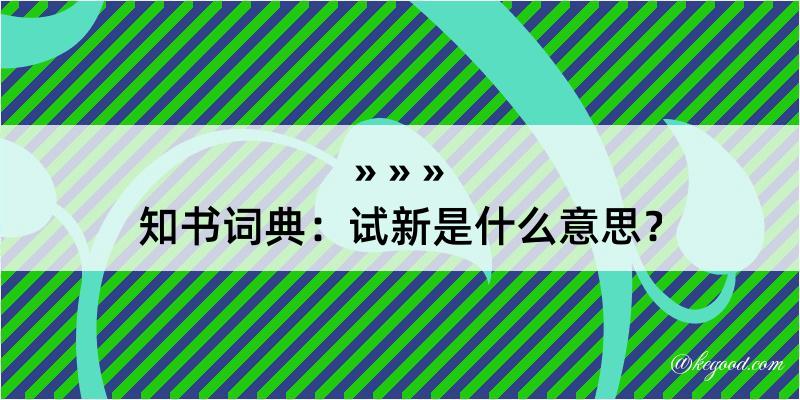 » » »

知书词典：试新是什么意思？

@kegood.com